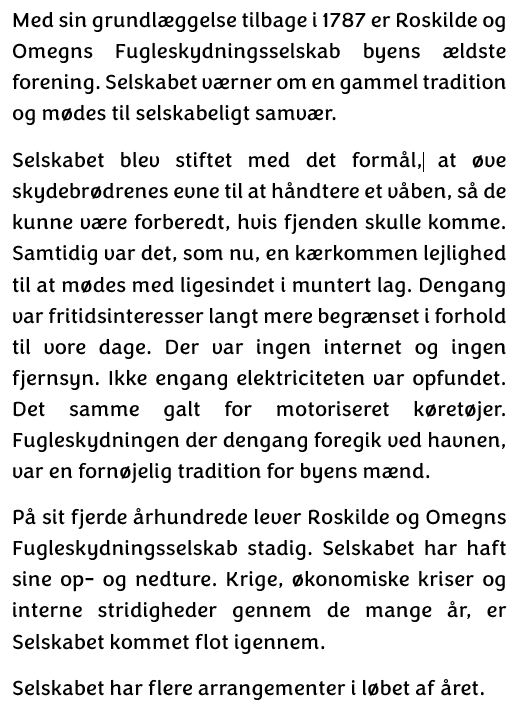 Med sin grundlæggelse tilbage i 1787 er Roskilde og Omegns Fugleskydningsselskab byens ældste forening. Selskabet værner om en gammel tradition og mødes til selskabeligt samvær.

Selskabet blev stiftet med det formål, at øve skydebrødrenes evne til at håndtere et våben, så de kunne være forberedt, hvis fjenden skulle komme. Samtidig var det, som nu, en kærkommen lejlighed til at mødes med ligesindet i muntert lag. Dengang var fritidsinteresser langt mere begrænset i forhold til vore dage. Der var ingen internet og ingen fjernsyn. Ikke engang elektriciteten var opfundet. Det samme galt for motoriseret køretøjer. Fugleskydningen der dengang foregik ved havnen, var en fornøjelig tradition for byens mænd.

På sit fjerde århundrede lever Roskilde og Omegns Fugleskydningsselskab stadig. Selskabet har haft sine op- og nedture. Krige, økonomiske kriser og interne stridigheder gennem de mange år, er Selskabet kommet flot igennem.

Selskabet har flere arrangementer i løbet af året.